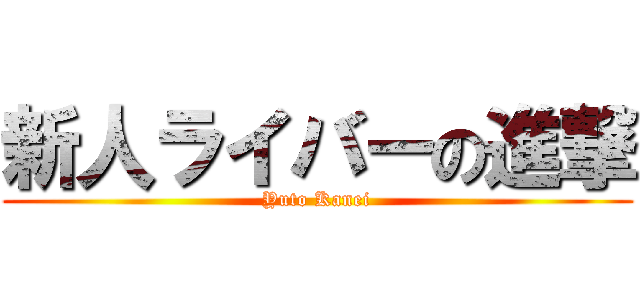 新人ライバーの進撃
Yuto Kanei